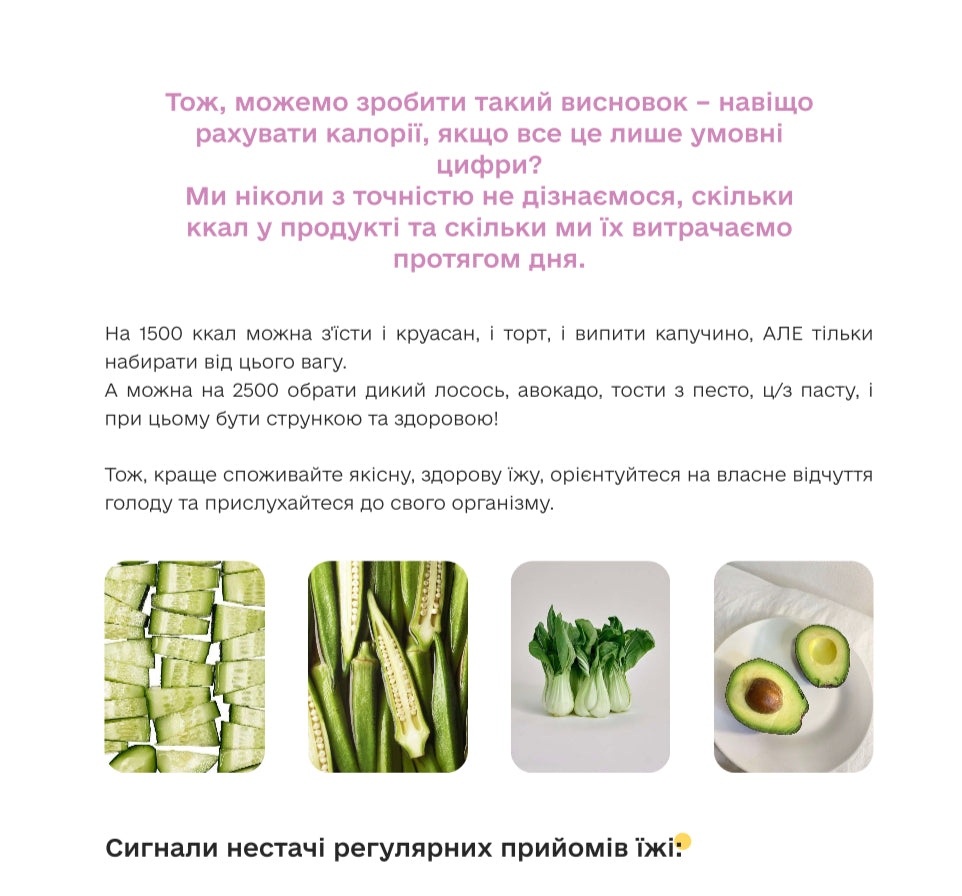 Тож, можемо зробити такий висновок – навіщо рахувати калорії, якщо все це лише умовні цифри?
Ми ніколи з точністю не дізнаємося, скільки ккал у продукті та скільки ми їх витрачаємо протягом дня.

На 1500 ккал можна з'їсти і круасан, і торт, і випити капучино, АЛЕ тільки набирати від цього вагу.
А можна на 2500 обрати дикий лосось, авокадо, тости з песто, ц/з пасту, і при цьому бути стрункою та здоровою!

Тож, краще споживайте якісну, здорову їжу, орієнтуйтеся на власне відчуття голоду та прислухайтеся до свого організму.

Сигнали нестачі регулярних прийомів їжі: